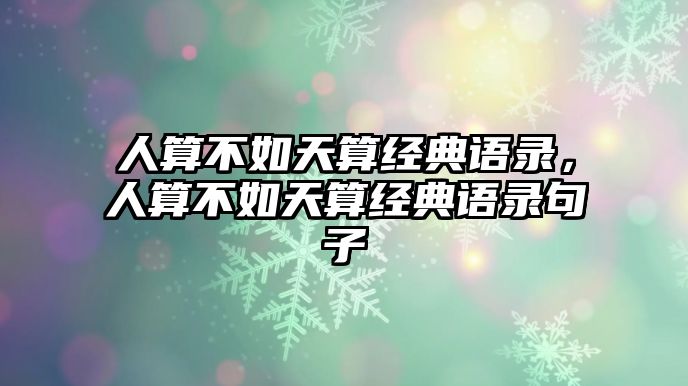 人算不如天算经典语录，人算不如天算经典语录句子